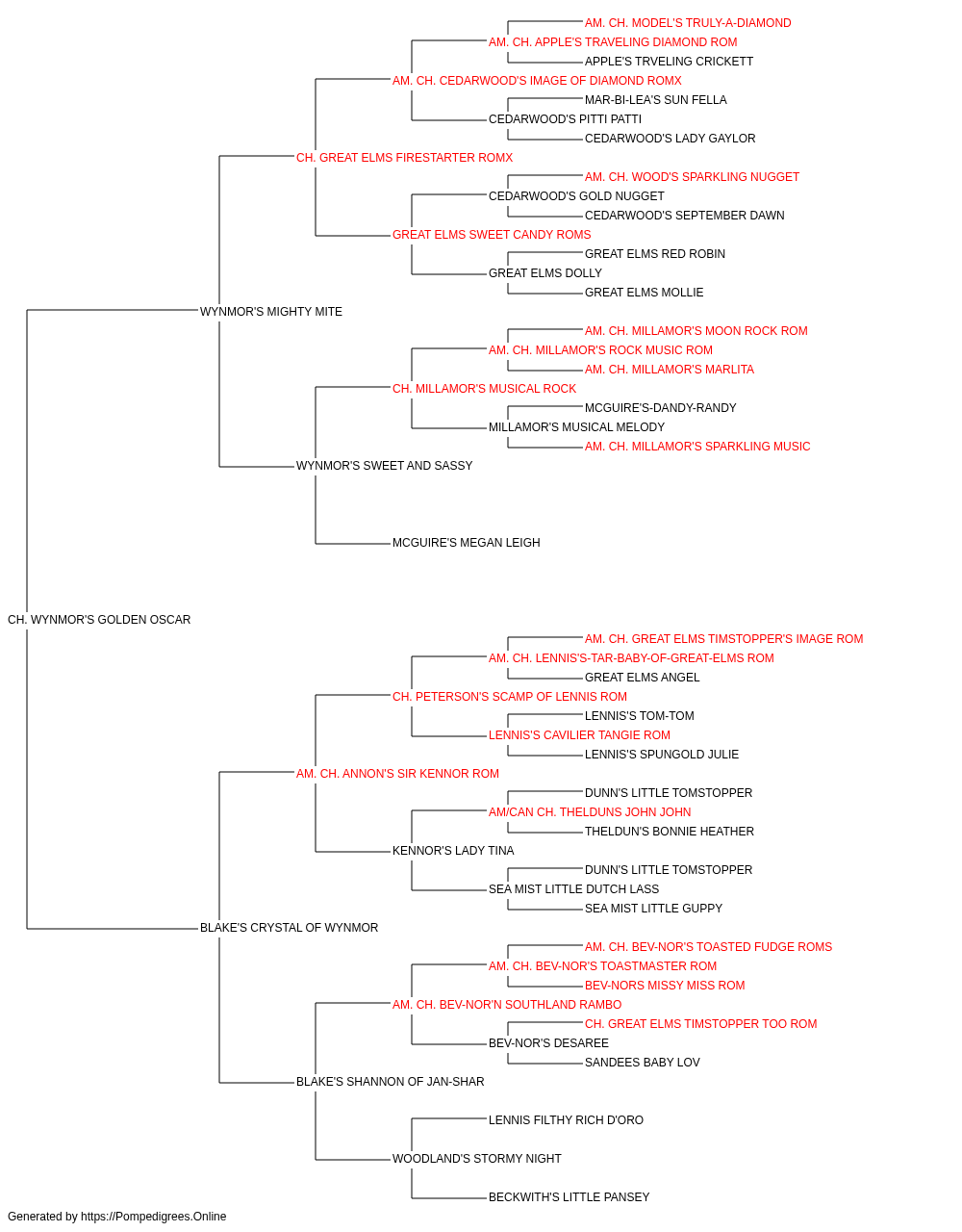 AM. CH. MODEL'S TRULY-A-DIAMOND
AM. CH. APPLE'S TRAVELING DIAMOND ROM
APPLE'S TRVELING CRICKETT
AM. CH. CEDARWOOD'S IMAGE OF DIAMOND ROMX
MAR-BI-LEA'S SUN FELLA
CEDARWOOD'S PITTI PATTI
CEDARWOOD'S LADY GAYLOR
CH. GREAT ELMS FIRESTARTER ROMX
AM. CH. WOOD'S SPARKLING NUGGET
CEDARWOOD'S GOLD NUGGET
CEDARWOOD'S SEPTEMBER DAWN
GREAT ELMS SWEET CANDY ROMS
GREAT ELMS RED ROBIN
GREAT ELMS DOLLY
GREAT ELMS MOLLIE
WYNMOR'S MIGHTY MITE
AM. CH. MILLAMOR'S MOON ROCK ROM
AM. CH. MILLAMOR'S ROCK MUSIC ROM
AM. CH. MILLAMOR'S MARLITA
CH. MILLAMOR'S MUSICAL ROCK
MCGUIRE'S-DANDY-RANDY
MILLAMOR'S MUSICAL MELODY
AM. CH. MILLAMOR'S SPARKLING MUSIC
WYNMOR'S SWEET AND SASSY
MCGUIRE'S MEGAN LEIGH
CH. WYNMOR'S GOLDEN OSCAR
AM. CH. GREAT ELMS TIMSTOPPER'S IMAGE ROM
AM. CH. LENNIS'S-TAR-BABY-OF-GREAT-ELMS ROM
GREAT ELMS ANGEL
CH. PETERSON'S SCAMP OF LENNIS ROM
LENNIS'S TOM-TOM
LENNIS'S CAVILIER TANGIE ROM
LENNIS'S SPUNGOLD JULIE
AM. CH. ANNON'S SIR KENNOR ROM
DUNN'S LITTLE TOMSTOPPER
AM/CAN CH. THELDUNS JOHN JOHN
THELDUN'S BONNIE HEATHER
KENNOR'S LADY TINA
DUNN'S LITTLE TOMSTOPPER
SEA MIST LITTLE DUTCH LASS
SEA MIST LITTLE GUPPY
BLAKE'S CRYSTAL OF WYNMOR
AM. CH. BEV-NOR'S TOASTED FUDGE ROMS
AM. CH. BEV-NOR'S TOASTMASTER ROM
BEV-NORS MISSY MISS ROM
AM. CH. BEV-NOR'N SOUTHLAND RAMBO
CH. GREAT ELMS TIMSTOPPER TOO ROM
BEV-NOR'S DESAREE
SANDEES BABY LOV
BLAKE'S SHANNON OF JAN-SHAR
LENNIS FILTHY RICH D'ORO
WOODLAND'S STORMY NIGHT
BECKWITH'S LITTLE PANSEY
Generated by https://Pompedigrees.Online